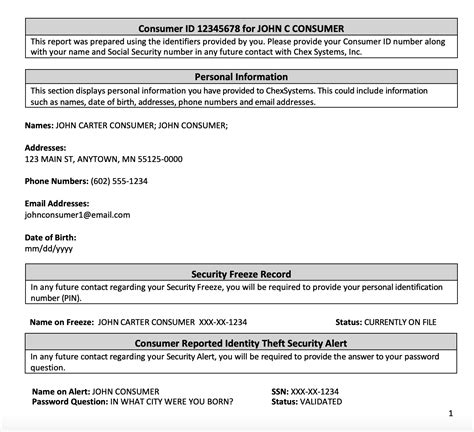 Consumer ID 12345678 for JOHN C CONSUMER

This report was prepared using the identifiers provided by you. Please provide your Consumer ID number along with your name and Social Security number in any future contact with Chex Systems, Inc.

Personal Information

This section displays personal information you have provided to ChexSystems. This could include information such as names, date of birth, addresses, phone numbers and email addresses.

Names: JOHN CARTER CONSUMER; JOHN CONSUMER;

Addresses:
123 MAIN ST, ANYTOWN, MN 55125-0000

Phone Numbers: (602) 555-1234

Email Addresses:
johnconsumer1@email.com

Date of Birth:
mm/dd/yyyy

Security Freeze Record

In any future contact regarding your Security Freeze, you will be required to provide your personal identification number (PIN).

Name on Freeze: JOHN CARTER CONSUMER XXX-XX-1234

Status: CURRENTLY ON FILE

Consumer Reported Identity Theft Security Alert

In any future contact regarding your Security Alert, you will be required to provide the answer to your password question.

Name on Alert: JOHN CONSUMER
Password Question: IN WHAT CITY WERE YOU BORN?

SSN: XXX-XX-1234
Status: VALIDATED

1